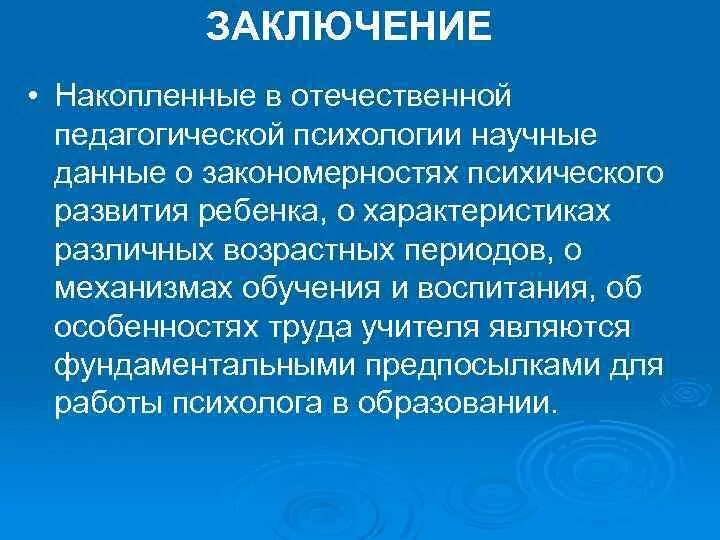 ЗАКЛЮЧЕНИЕ

• Накопленные в отечественной педагогической психологии научные данные о закономерностях психического развития ребенка, о характеристиках различных возрастных периодов, о механизмах обучения и воспитания, об особенностях труда учителя являются фундаментальными предпосылками для работы психолога в образовании.